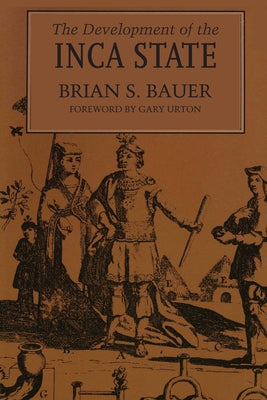 The Development of the
INCA STATE
BRIAN S. BAUER
FOREWORD BY GARY URTON

E
E
B
A
C
G